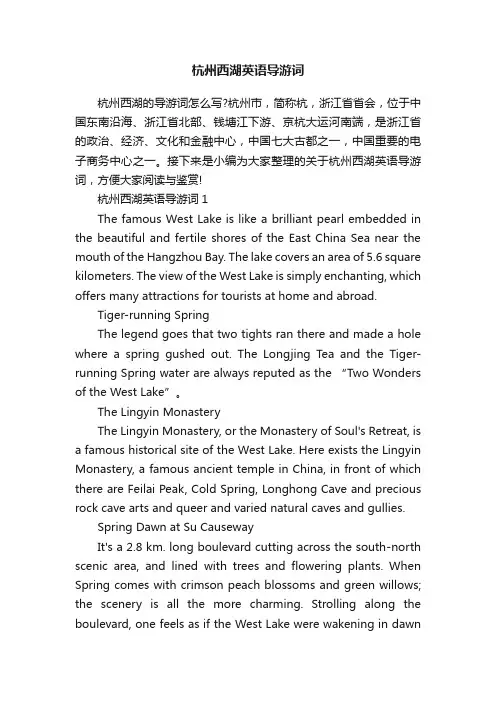 杭州西湖英语导游词

杭州西湖的导游词怎么写?杭州市，简称杭，浙江省省会，位于中国东南沿海、浙江省北部、钱塘江下游、京杭大运河南端，是浙江省的政治、经济、文化和金融中心，中国七大古都之一，中国重要的电子商务中心之一。接下来是小编为大家整理的关于杭州西湖英语导游词，方便大家阅读与鉴赏!

杭州西湖英语导游词 1

The famous West Lake is like a brilliant pearl embedded in the beautiful and fertile shores of the East China Sea near the mouth of the Hangzhou Bay. The lake covers an area of 5.6 square kilometers. The view of the West Lake is simply enchanting, which offers many attractions for tourists at home and abroad.

Tiger-running Spring

The legend goes that two tights ran there and made a hole where a spring gushed out. The Longjing Tea and the Tiger-running Spring water are always reputed as the “Two Wonders of the West Lake”。

The Lingyin Monastery

The Lingyin Monastery, or the Monastery of Soul's Retreat, is a famous historical site of the West Lake. Here exists the Lingyin Monastery, a famous ancient temple in China, in front of which there are Feilai Peak, Cold Spring, Longhong Cave and precious rock cave arts and queer and varied natural caves and gullies.

Spring Dawn at Su Causeway

It's a 2.8 km. long boulevard cutting across the south-north scenic area, and lined with trees and flowering plants. When Spring comes with crimson peach blossoms and green willows; the scenery is all the more charming. Strolling along the boulevard, one feels as if the West Lake were wakening in dawn